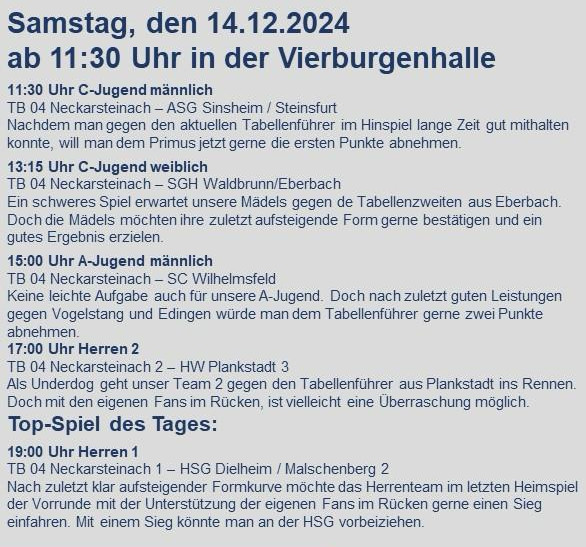 Samstag, den 14.12.2024
ab 11:30 Uhr in der Vierburgenhalle

11:30 Uhr C-Jugend männlich
TB 04 Neckarsteinach – ASG Sinsheim / Steinsfurt
Nachdem man gegen den aktuellen Tabellenführer im Hinspiel lange Zeit gut mithalten konnte, will man dem Primus jetzt gerne die ersten Punkte abnehmen.

13:15 Uhr C-Jugend weiblich
TB 04 Neckarsteinach – SGH Waldbrunn/Eberbach
Ein schweres Spiel erwartet unsere Mädels gegen de Tabellenzweiten aus Eberbach. Doch die Mädels möchten ihre zuletzt aufsteigende Form gerne bestätigen und ein gutes Ergebnis erzielen.

15:00 Uhr A-Jugend männlich
TB 04 Neckarsteinach – SC Wilhelmsfeld
Keine leichte Aufgabe auch für unsere A-Jugend. Doch nach zuletzt guten Leistungen gegen Vogelstang und Edingen würde man dem Tabellenführer gerne zwei Punkte abnehmen.

17:00 Uhr Herren 2
TB 04 Neckarsteinach 2 – HW Plankstadt 3
Als Underdog geht unser Team 2 gegen den Tabellenführer aus Plankstadt ins Rennen. Doch mit den eigenen Fans im Rücken, ist vielleicht eine Überraschung möglich.

Top-Spiel des Tages:

19:00 Uhr Herren 1
TB 04 Neckarsteinach 1 – HSG Dielheim / Malschenberg 2
Nach zuletzt klar aufsteigender Formkurve möchte das Herrenteam im letzten Heimspiel der Vorrunde mit der Unterstützung der eigenen Fans im Rücken gerne einen Sieg einfahren. Mit einem Sieg könnte man an der HSG vorbeiziehen.